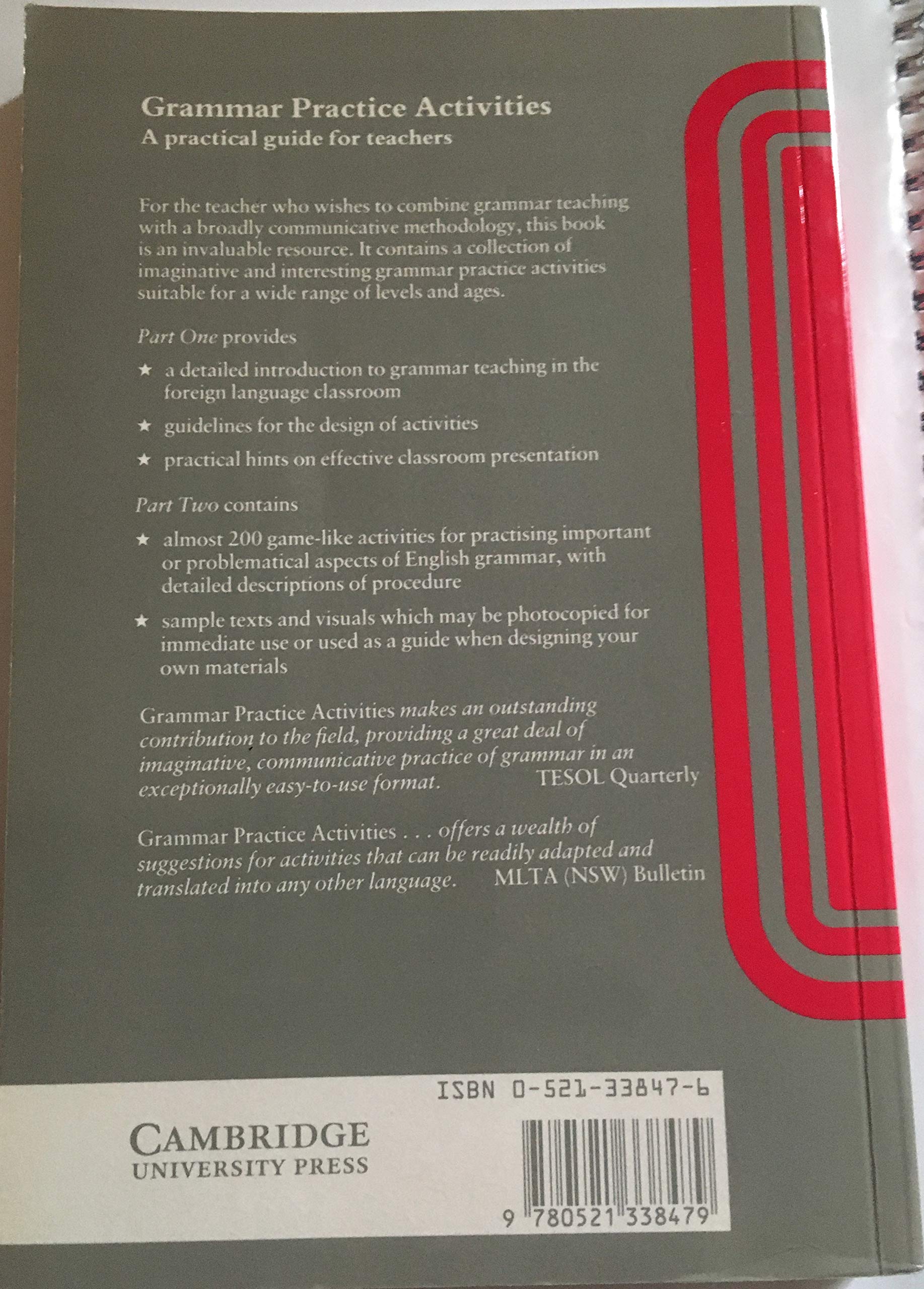 Grammar Practice Activities
A practical guide for teachers

For the teacher who wishes to combine grammar teaching with a broadly communicative methodology, this book is an invaluable resource. It contains a collection of imaginative and interesting grammar practice activities suitable for a wide range of levels and ages.

Part One provides

★ a detailed introduction to grammar teaching in the foreign language classroom

★ guidelines for the design of activities

★ practical hints on effective classroom presentation

Part Two contains

★ almost 200 game-like activities for practising important or problematical aspects of English grammar, with detailed descriptions of procedure

★ sample texts and visuals which may be photocopied for immediate use or used as a guide when designing your own materials

Grammar Practice Activities makes an outstanding contribution to the field, providing a great deal of imaginative, communicative practice of grammar in an exceptionally easy-to-use format. TESOL Quarterly

Grammar Practice Activities . . . offers a wealth of suggestions for activities that can be readily adapted and translated into any other language. MLTA (NSW) Bulletin

ISBN 0-521-33847-6

CAMBRIDGE
UNIVERSITY PRESS

9 780521 338479